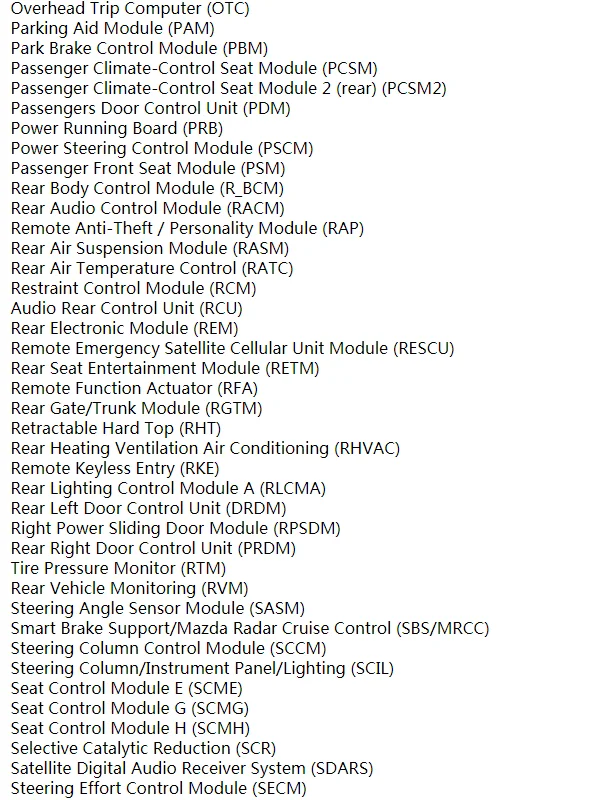 Overhead Trip Computer (OTC)
Parking Aid Module (PAM)
Park Brake Control Module (PBM)
Passenger Climate-Control Seat Module (PCSM)
Passenger Climate-Control Seat Module 2 (rear) (PCSM2)
Passengers Door Control Unit (PDM)
Power Running Board (PRB)
Power Steering Control Module (PSCM)
Passenger Front Seat Module (PSM)
Rear Body Control Module (R_BCM)
Rear Audio Control Module (RACM)
Remote Anti-Theft / Personality Module (RAP)
Rear Air Suspension Module (RASM)
Rear Air Temperature Control (RATC)
Restraint Control Module (RCM)
Audio Rear Control Unit (RCU)
Rear Electronic Module (REM)
Remote Emergency Satellite Cellular Unit Module (RESCU)
Rear Seat Entertainment Module (RETM)
Remote Function Actuator (RFA)
Rear Gate/Trunk Module (RGTM)
Retractable Hard Top (RHT)
Rear Heating Ventilation Air Conditioning (RHVAC)
Remote Keyless Entry (RKE)
Rear Lighting Control Module A (RLCMA)
Rear Left Door Control Unit (DRDM)
Right Power Sliding Door Module (RPSDM)
Rear Right Door Control Unit (PRDM)
Tire Pressure Monitor (RTM)
Rear Vehicle Monitoring (RVM)
Steering Angle Sensor Module (SASM)
Smart Brake Support/Mazda Radar Cruise Control (SBS/MRCC)
Steering Column Control Module (SCCM)
Steering Column/Instrument Panel/Lighting (SCIL)
Seat Control Module E (SCME)
Seat Control Module G (SCMG)
Seat Control Module H (SCMH)
Selective Catalytic Reduction (SCR)
Satellite Digital Audio Receiver System (SDARS)
Steering Effort Control Module (SECM)